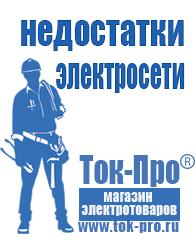 недостатки электросети

Ток-Про®

магазин электротоваров

www.tok-pro.ru